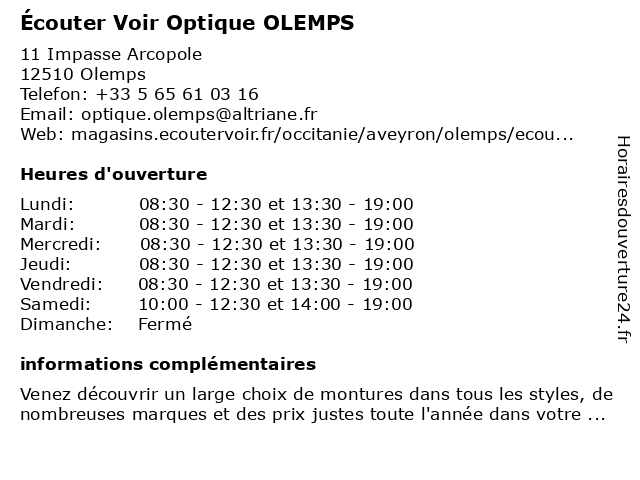 Écouter Voir Optique OLEMPS

11 Impasse Arcopole
12510 Olemps
Telefon: +33 5 65 61 03 16
Email: optique.olemps@altriane.fr
Web: magasins.ecoutervoir.fr/occitanie/aveyron/olemps/ecou...

Heures d'ouverture

| | |
|---|---|
| Lundi: | 08:30 - 12:30 et 13:30 - 19:00 |
| Mardi: | 08:30 - 12:30 et 13:30 - 19:00 |
| Mercredi: | 08:30 - 12:30 et 13:30 - 19:00 |
| Jeudi: | 08:30 - 12:30 et 13:30 - 19:00 |
| Vendredi: | 08:30 - 12:30 et 13:30 - 19:00 |
| Samedi: | 10:00 - 12:30 et 14:00 - 19:00 |
| Dimanche: | Fermé |

informations complémentaires

Venez découvrir un large choix de montures dans tous les styles, de nombreuses marques et des prix justes toute l'année dans votre ...

Horairesdouverture24.fr